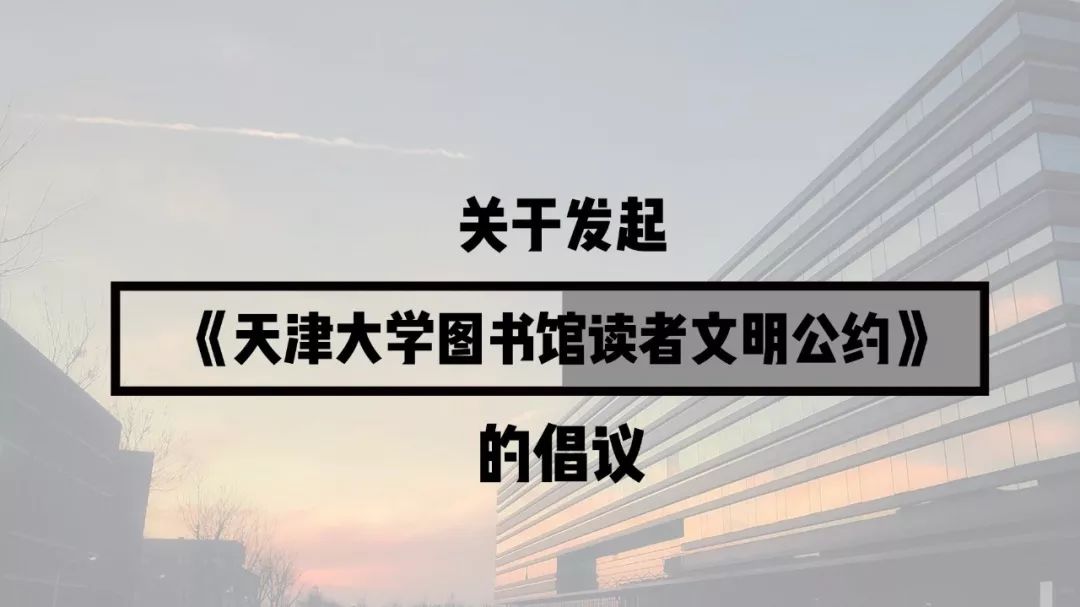 关于发起

《天津大学图书馆读者文明公约》

的倡议